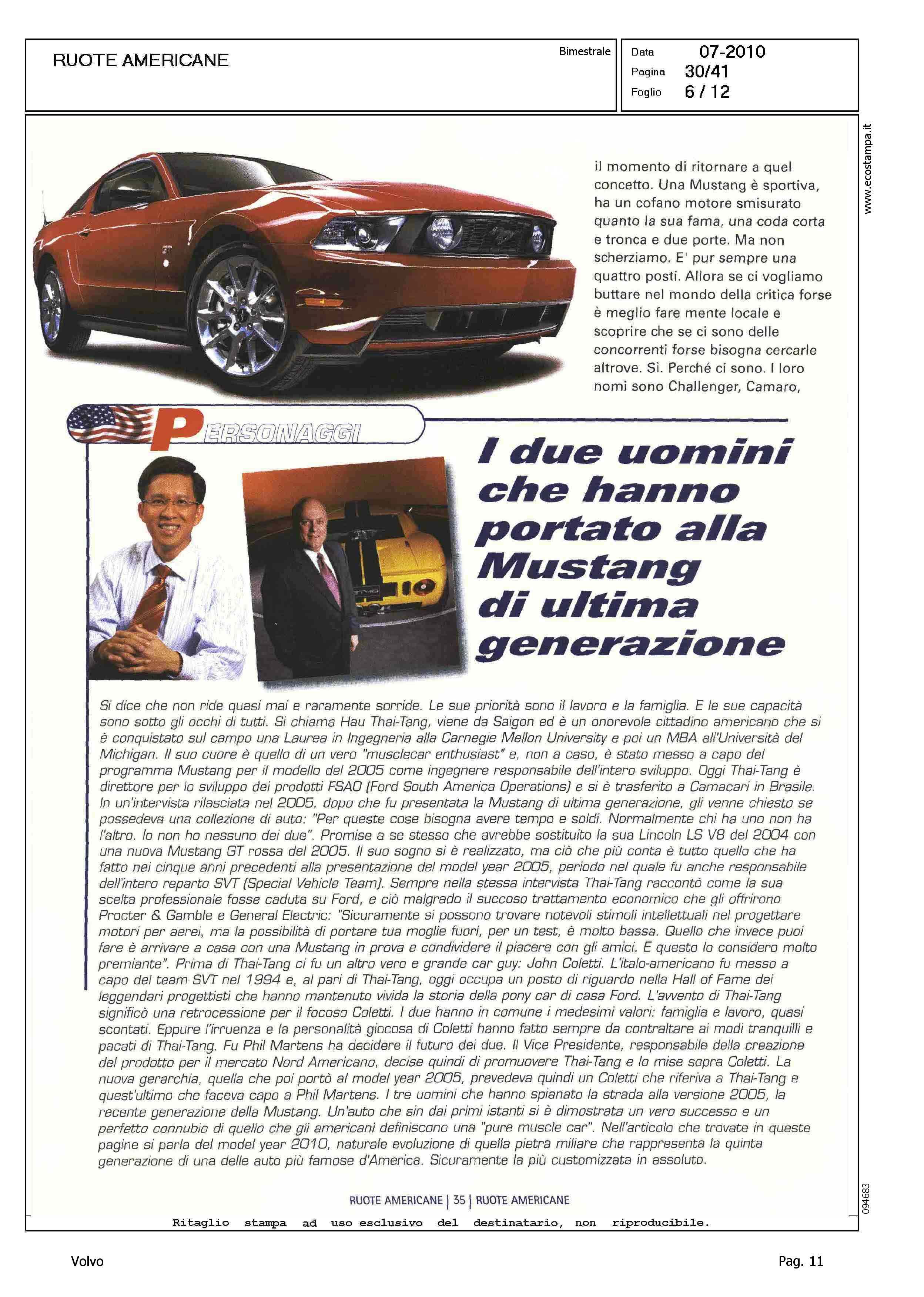 RUOTE AMERICANE

Bimestrale

Data 07-2010
Pagina 30/41
Foglio 6 / 12

www.ecostampa.it

il momento di ritornare a quel concetto. Una Mustang è sportiva, ha un cofano motore smisurato quanto la sua fama, una coda corta e tronca e due porte. Ma non scherziamo. E' pur sempre una quattro posti. Allora se ci vogliamo buttare nel mondo della critica forse è meglio fare mente locale e scoprire che se ci sono delle concorrenti forse bisogna cercarle altrove. Sì. Perché ci sono. I loro nomi sono Challenger, Camaro,

PERSONAGGI

I due uomini che hanno portato alla Mustang di ultima generazione

Si dice che non ride quasi mai e raramente sorride. Le sue priorità sono il lavoro e la famiglia. E le sue capacità sono sotto gli occhi di tutti. Si chiama Hau Thai-Tang, viene da Saigon ed è un onorevole cittadino americano che si è conquistato sul campo una Laurea in Ingegneria alla Carnegie Mellon University e poi un MBA all'Università del Michigan. Il suo cuore è quello di un vero "musclecar enthusiast" e, non a caso, è stato messo a capo del programma Mustang per il modello del 2005 come ingegnere responsabile dell'intero sviluppo. Oggi Thai-Tang è direttore per lo sviluppo dei prodotti FSAO (Ford South America Operations) e si è trasferito a Camacari in Brasile. In un'intervista rilasciata nel 2005, dopo che fu presentata la Mustang di ultima generazione, gli venne chiesto se possedeva una collezione di auto: "Per queste cose bisogna avere tempo e soldi. Normalmente chi ha uno non ha l'altro. Io non ho nessuno dei due". Promise a se stesso che avrebbe sostituito la sua Lincoln LS V8 del 2004 con una nuova Mustang GT rossa del 2005. Il suo sogno si è realizzato, ma ciò che più conta è tutto quello che ha fatto nei cinque anni precedenti alla presentazione del model year 2005, periodo nel quale fu anche responsabile dell'intero reparto SVT (Special Vehicle Team). Sempre nella stessa intervista Thai-Tang raccontò come la sua scelta professionale fosse caduta su Ford, e ciò malgrado il succoso trattamento economico che gli offrirono Procter & Gamble e General Electric: "Sicuramente si possono trovare notevoli stimoli intellettuali nel progettare motori per aerei, ma la possibilità di portare tua moglie fuori, per un test, è molto bassa. Quello che invece puoi fare è arrivare a casa con una Mustang in prova e condividere il piacere con gli amici. E questo lo considero molto premiante". Prima di Thai-Tang ci fu un altro vero e grande car guy: John Coletti. L'italo-americano fu messo a capo del team SVT nel 1994 e, al pari di Thai-Tang, oggi occupa un posto di riguardo nella Hall of Fame dei leggendari progettisti che hanno mantenuto vivida la storia della pony car di casa Ford. L'avvento di Thai-Tang significò una retrocessione per il focoso Coletti. I due hanno in comune i medesimi valori: famiglia e lavoro, quasi scontati. Eppure l'irruenza e la personalità giocosa di Coletti hanno fatto sempre da contraltare ai modi tranquilli e pacati di Thai-Tang. Fu Phil Martens ha decidere il futuro dei due. Il Vice Presidente, responsabile della creazione del prodotto per il mercato Nord Americano, decise quindi di promuovere Thai-Tang e lo mise sopra Coletti. La nuova gerarchia, quella che poi portò al model year 2005, prevedeva quindi un Coletti che riferiva a Thai-Tang e quest'ultimo che faceva capo a Phil Martens. I tre uomini che hanno spianato la strada alla versione 2005, la recente generazione della Mustang. Un'auto che sin dai primi istanti si è dimostrata un vero successo e un perfetto connubio di quello che gli americani definiscono una "pure muscle car". Nell'articolo che trovate in queste pagine si parla del model year 2010, naturale evoluzione di quella pietra miliare che rappresenta la quinta generazione di una delle auto più famose d'America. Sicuramente la più customizzata in assoluto.

RUOTE AMERICANE | 35 | RUOTE AMERICANE

094683

Ritaglio stampa ad uso esclusivo del destinatario, non riproducibile.

Volvo

Pag. 11